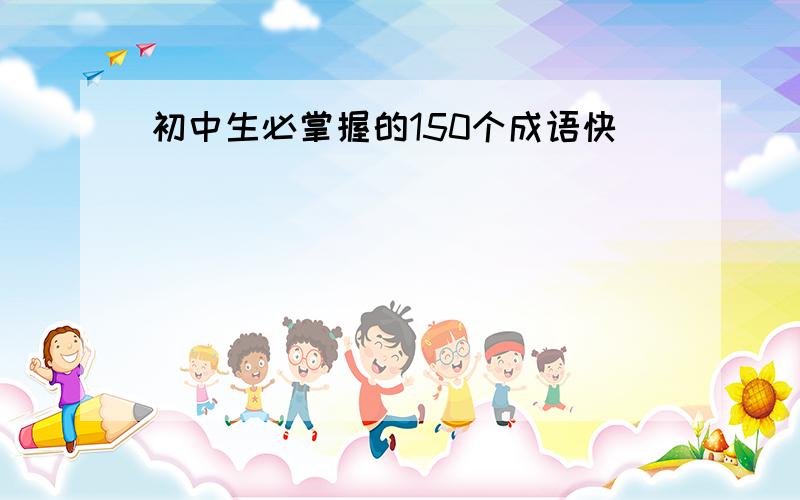 初中生必掌握的150个成语快